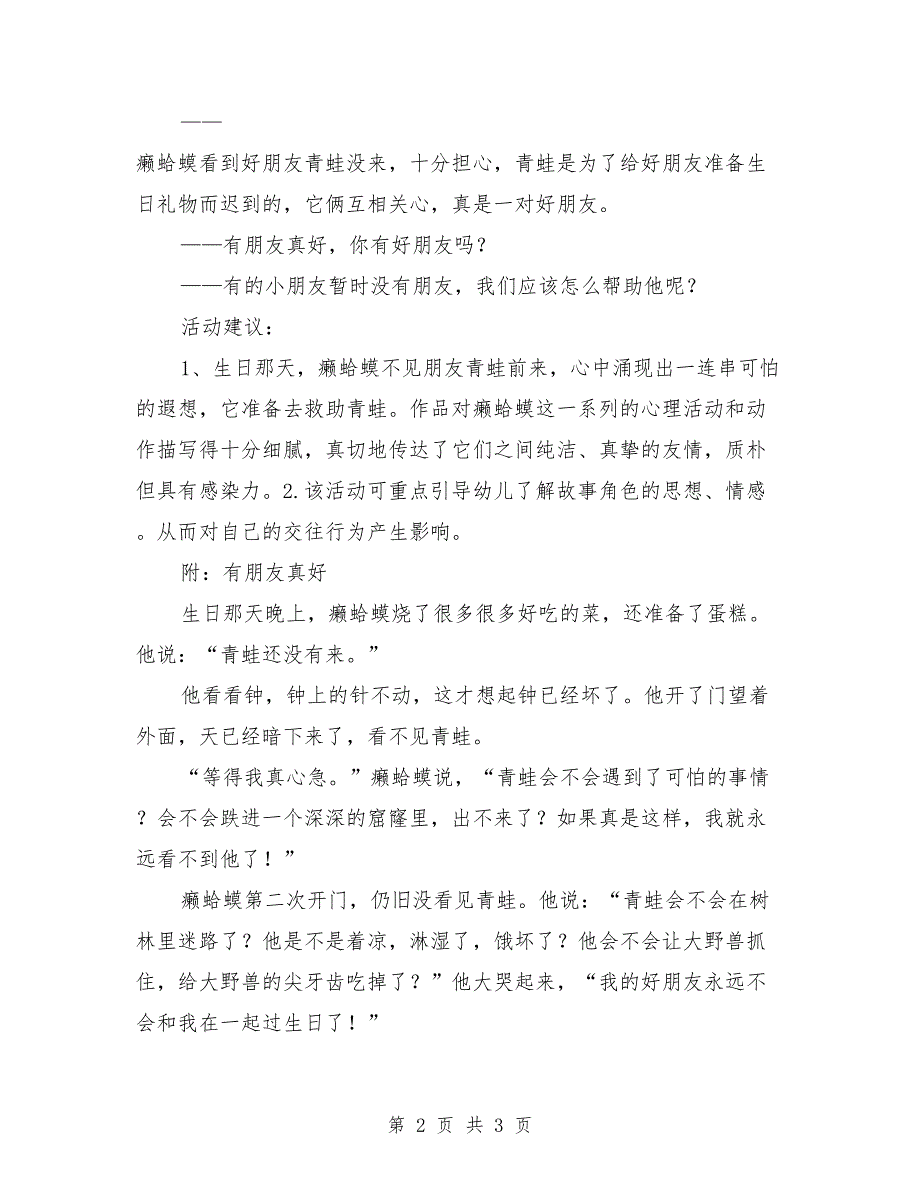 ——

癞蛤蟆看到好朋友青蛙没来，十分担心，青蛙是为了给好朋友准备生日礼物而迟到的，它俩互相关心，真是一对好朋友。

——有朋友真好，你有好朋友吗？

——有的小朋友暂时没有朋友，我们应该怎么帮助他呢？

活动建议：

1、生日那天，癞蛤蟆不见朋友青蛙前来，心中涌现出一连串可怕的遐想，它准备去救助青蛙。作品对癞蛤蟆这一系列的心理活动和动作描写得十分细腻，真切地传达了它们之间纯洁、真挚的友情，质朴但具有感染力。2.该活动可重点引导幼儿了解故事角色的思想、情感。从而对自己的交往行为产生影响。

附：有朋友真好

生日那天晚上，癞蛤蟆烧了很多很多好吃的菜，还准备了蛋糕。他说：“青蛙还没有来。”

他看看钟，钟上的针不动，这才想起钟已经坏了。他开了门望着外面，天已经暗下来了，看不见青蛙。

“等得我真心急。”癞蛤蟆说，“青蛙会不会遇到了可怕的事情？会不会跌进一个深深的窟窿里，出不来了？如果真是这样，我就永远看不到他了！”

癞蛤蟆第二次开门，仍旧没看见青蛙。他说：“青蛙会不会在树林里迷路了？他是不是着凉，淋湿了，饿坏了？他会不会让大野兽抓住，给大野兽的尖牙齿吃掉了？”他大哭起来，“我的好朋友永远不会和我在一起过生日了！”

第 2 页 共 3 页